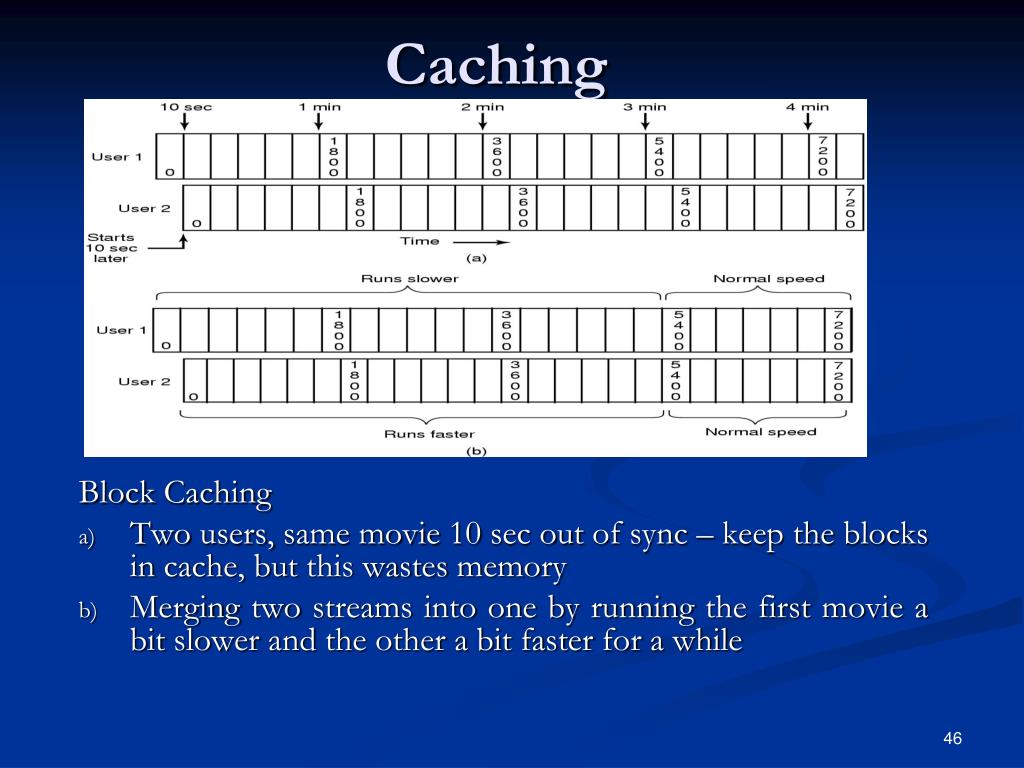 Caching

10 sec 1 min 2 min 3 min 4 min

User 1 0 1800 3600 5400 7200

User 2 0 1800 3600 5400 7200

Starts 10 sec later

Time

(a)

Runs slower Normal speed

User 1 0 1800 3600 5400 7200

User 2 0 1800 3600 5400 7200

Runs faster Normal speed

(b)

Block Caching

a) Two users, same movie 10 sec out of sync – keep the blocks in cache, but this wastes memory

b) Merging two streams into one by running the first movie a bit slower and the other a bit faster for a while

46